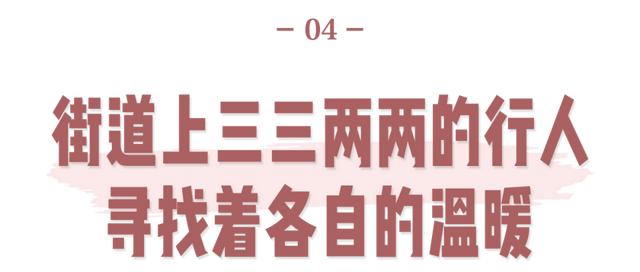 — 04 —

街道上三三两两的行人
寻找着各自的温暖